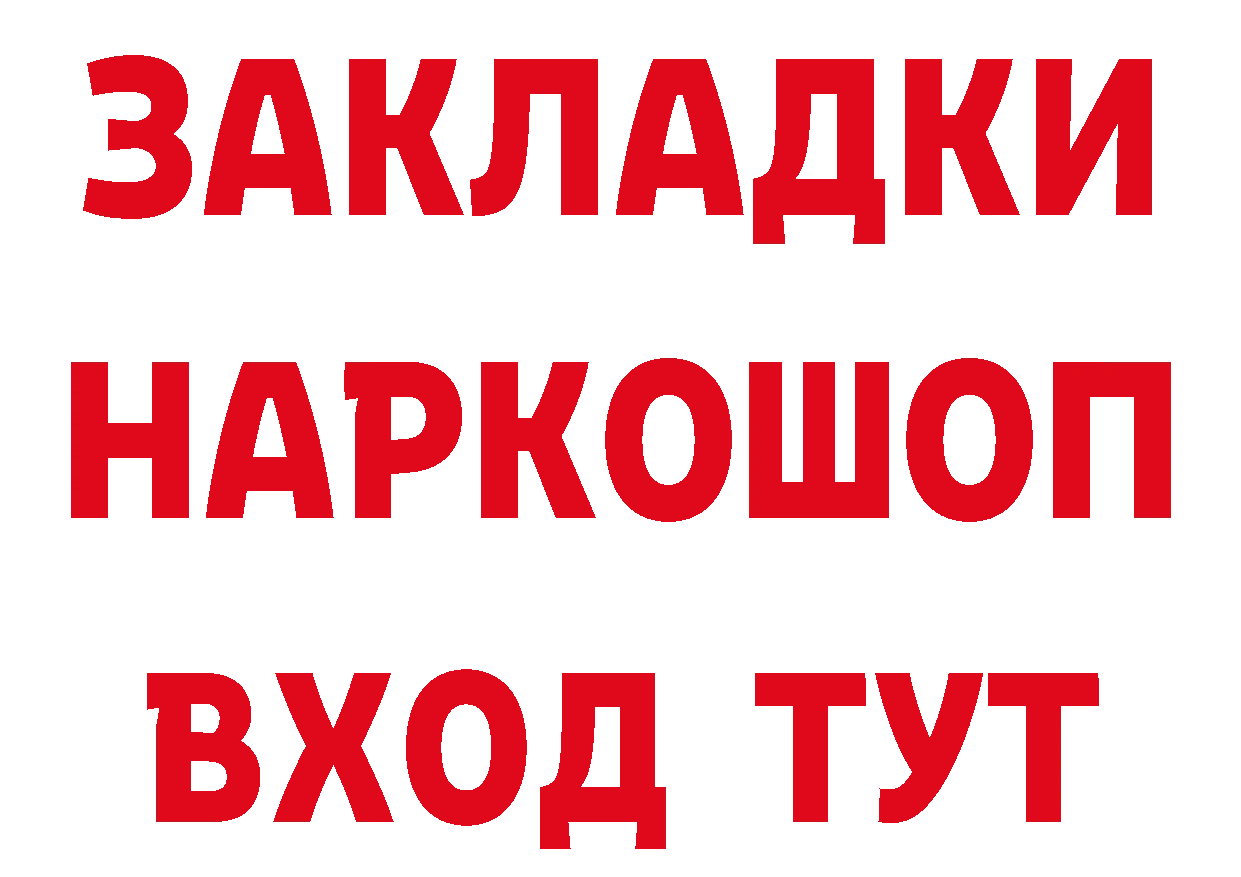 ЗАКЛАДКИ
НАРКОШОП
ВХОД ТУТ